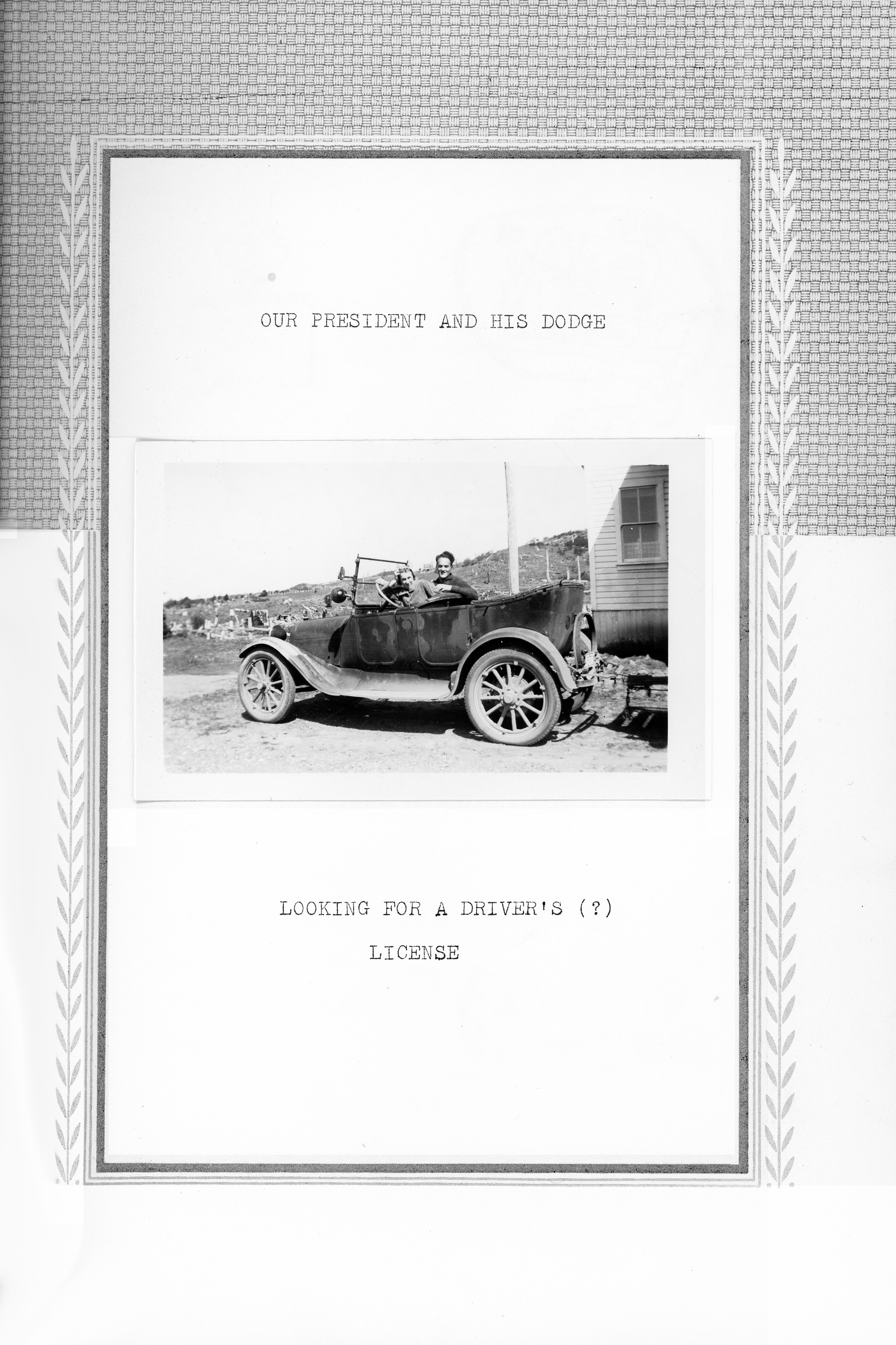 OUR PRESIDENT AND HIS DODGE

LOOKING FOR A DRIVER'S (?) LICENSE